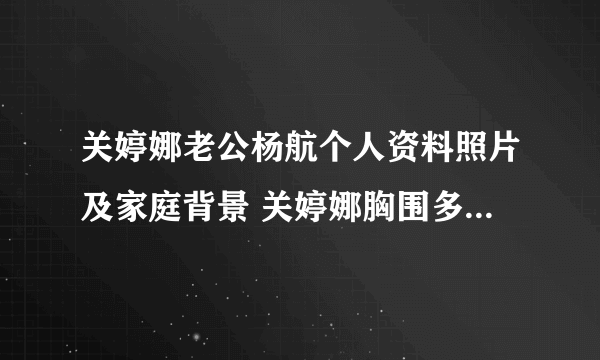 关婷娜老公杨航个人资料照片及家庭背景 关婷娜胸围多...